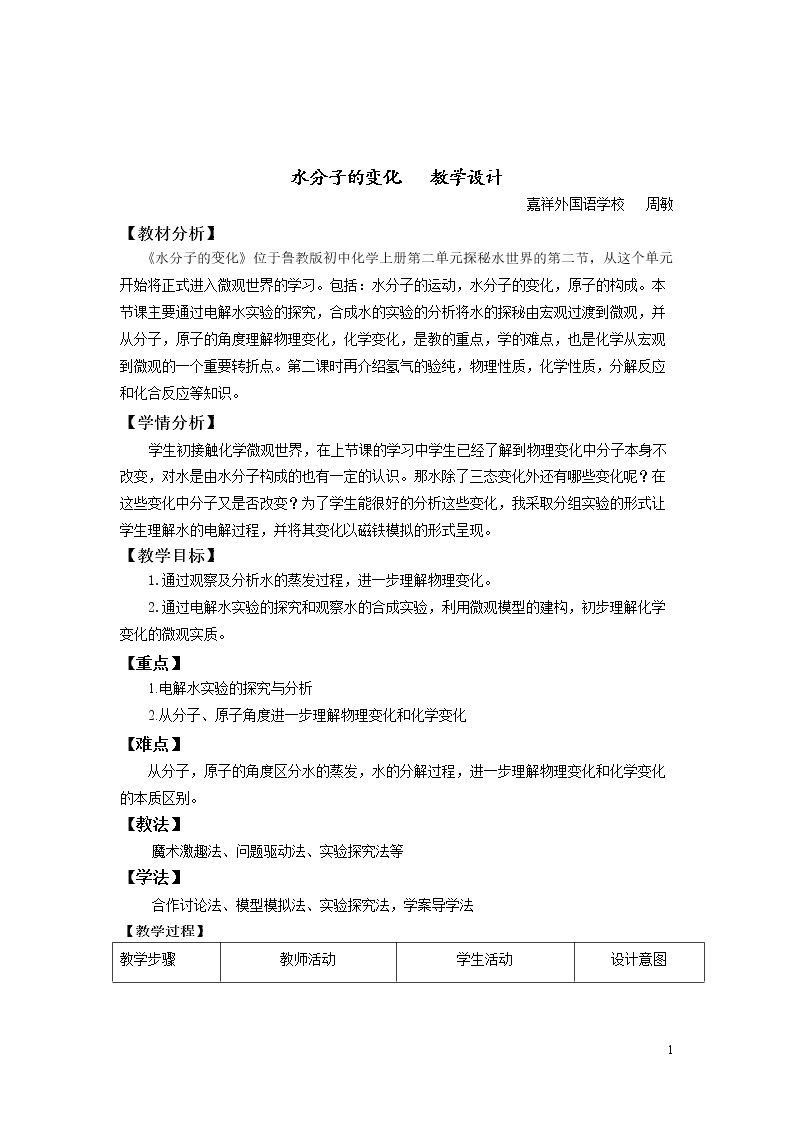 水分子的变化 教学设计

嘉祥外国语学校 周敏

【教材分析】

《水分子的变化》位于鲁教版初中化学上册第二单元探秘水世界的第二节，从这个单元开始将正式进入微观世界的学习。包括：水分子的运动，水分子的变化，原子的构成。本节课主要通过电解水实验的探究，合成水的实验的分析将水的探秘由宏观过渡到微观，并从分子，原子的角度理解物理变化，化学变化，是教的重点，学的难点，也是化学从宏观到微观的一个重要转折点。第二课时再介绍氢气的验纯，物理性质，化学性质，分解反应和化合反应等知识。

【学情分析】

学生初接触化学微观世界，在上节课的学习中学生已经了解到物理变化中分子本身不改变，对水是由水分子构成的也有一定的认识。那水除了三态变化外还有哪些变化呢？在这些变化中分子又是否改变？为了学生能很好的分析这些变化，我采取分组实验的形式让学生理解水的电解过程，并将其变化以磁铁模拟的形式呈现。

【教学目标】

1.通过观察及分析水的蒸发过程，进一步理解物理变化。

2.通过电解水实验的探究和观察水的合成实验，利用微观模型的建构，初步理解化学变化的微观实质。

【重点】

1.电解水实验的探究与分析

2.从分子、原子角度进一步理解物理变化和化学变化

【难点】

从分子，原子的角度区分水的蒸发，水的分解过程，进一步理解物理变化和化学变化的本质区别。

【教法】

魔术激趣法、问题驱动法、实验探究法等

【学法】

合作讨论法、模型模拟法、实验探究法，学案导学法

【教学过程】

| 教学步骤 | 教师活动 | 学生活动 | 设计意图 |
|---|---|---|---|

1